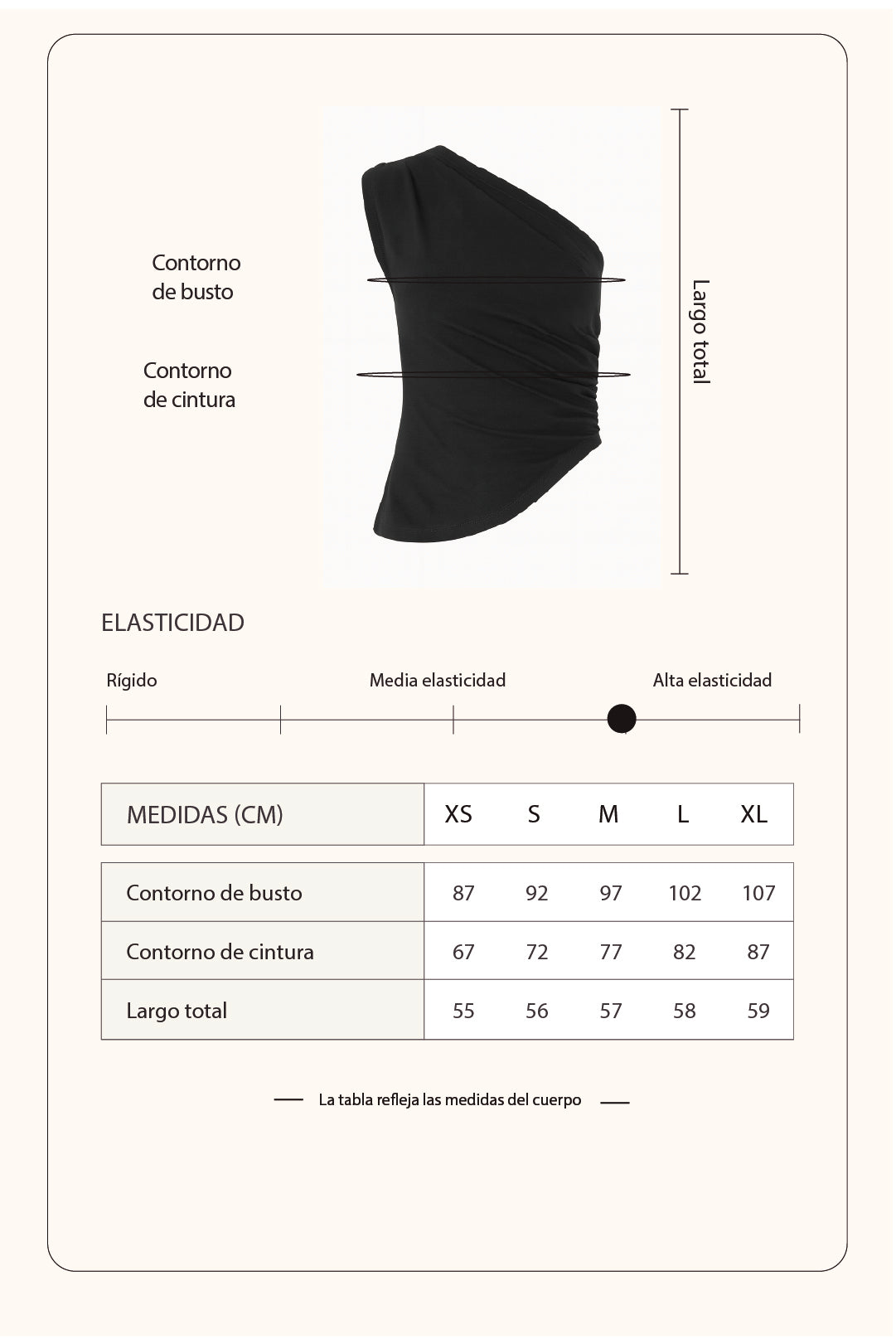 Contorno de busto

Contorno de cintura

Largo total

ELASTICIDAD

Rígido

Media elasticidad

Alta elasticidad

| MEDIDAS (CM) | XS | S | M | L | XL |
|---|---|---|---|---|---|
| Contorno de busto | 87 | 92 | 97 | 102 | 107 |
| Contorno de cintura | 67 | 72 | 77 | 82 | 87 |
| Largo total | 55 | 56 | 57 | 58 | 59 |

La tabla refleja las medidas del cuerpo